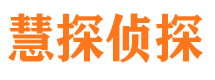 慧探侦探